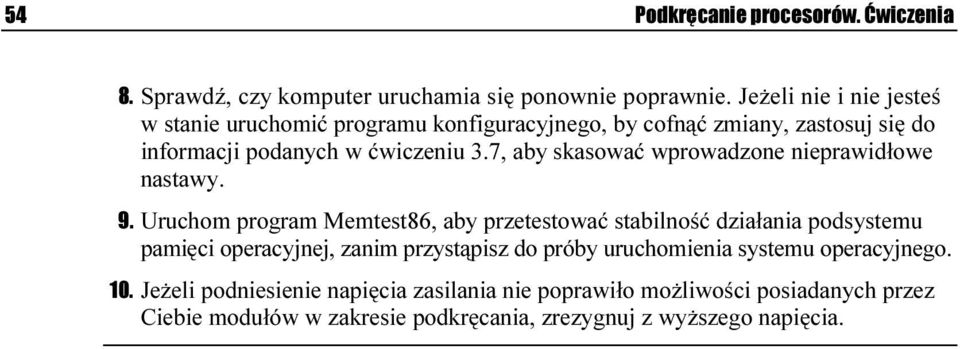 54 Podkręcanie procesorów. Ćwiczenia

8. Sprawdź, czy komputer uruchamia się ponownie poprawnie. Jeżeli nie i nie jesteś w stanie uruchomić programu konfiguracyjnego, by cofnąć zmiany, zastosuj się do informacji podanych w ćwiczeniu 3.7, aby skasować wprowadzone nieprawidłowe nastawy.

9. Uruchom program Memtest86, aby przetestować stabilność działania podsystemu pamięci operacyjnej, zanim przystąpisz do próby uruchomienia systemu operacyjnego.

10. Jeżeli podniesienie napięcia zasilania nie poprawiło możliwości posiadanych przez Ciebie modułów w zakresie podkręcania, zrezygnuj z wyższego napięcia.